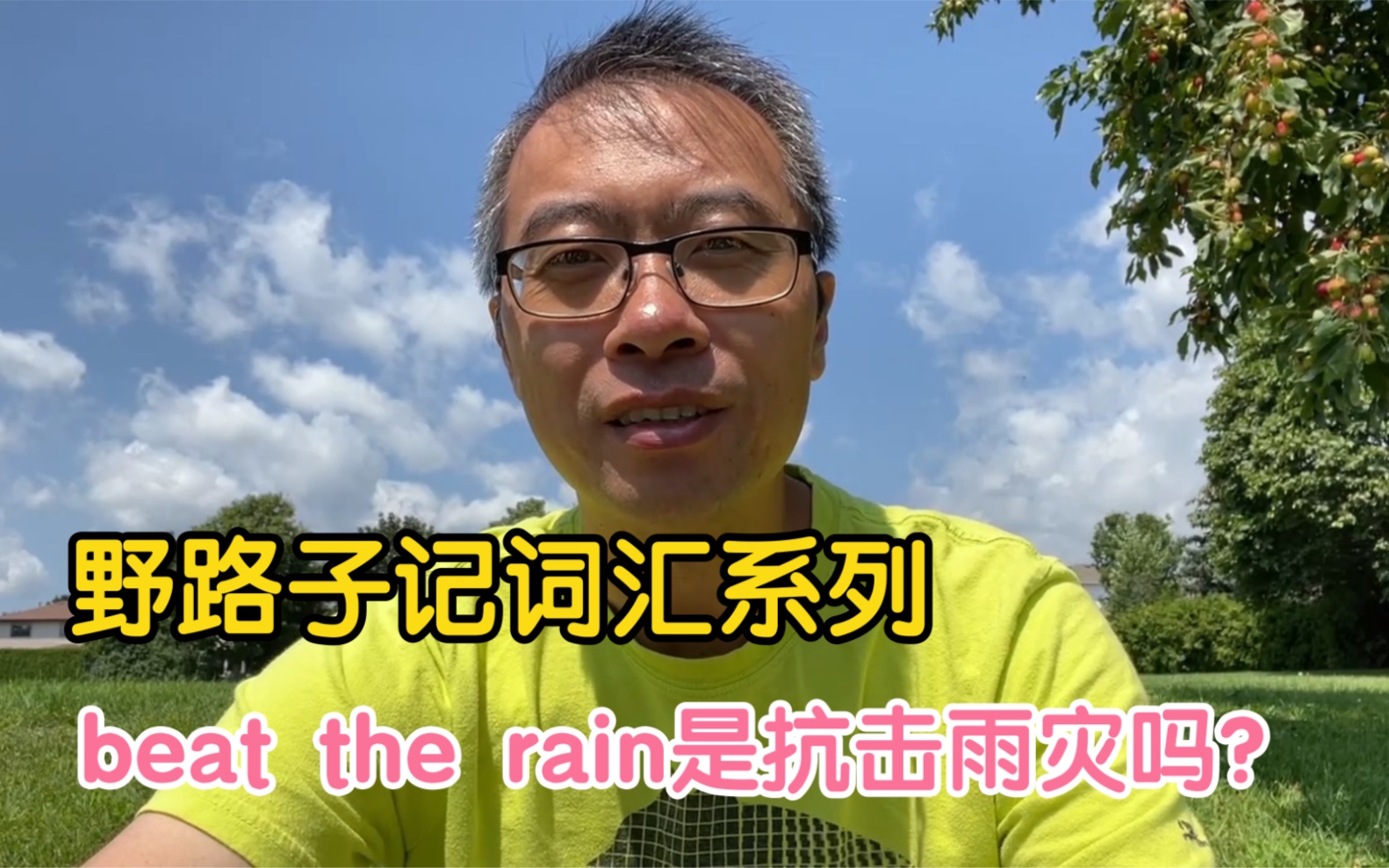 野路子记词汇系列

beat the rain是抗击雨灾吗?